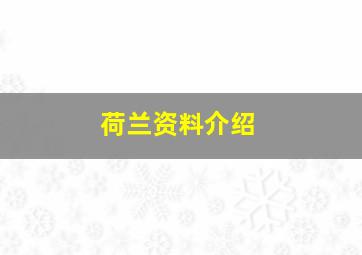 荷兰资料介绍